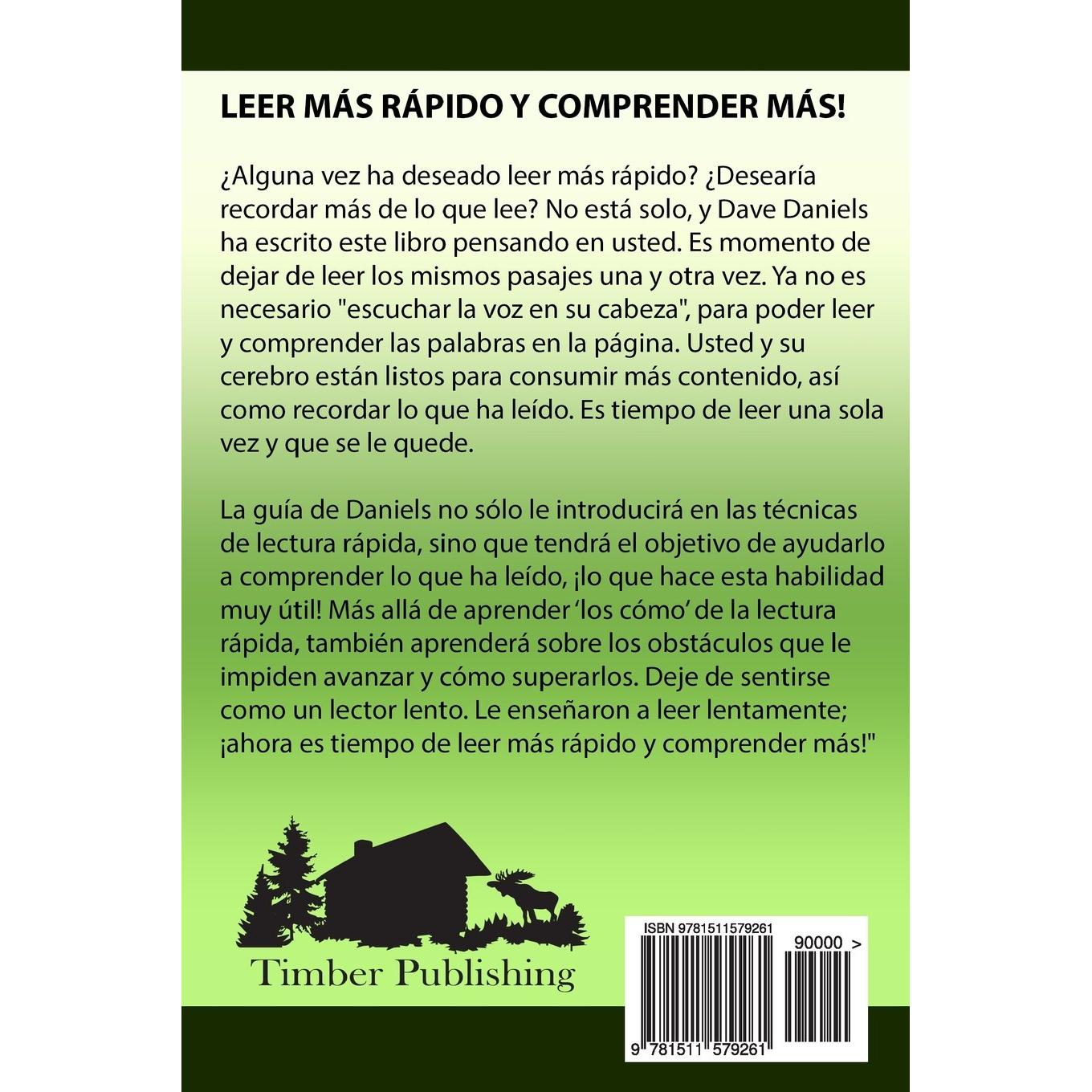 LEER MÁS RÁPIDO Y COMPRENDER MÁS!

¿Alguna vez ha deseado leer más rápido? ¿Desearía recordar más de lo que lee? No está solo, y Dave Daniels ha escrito este libro pensando en usted. Es momento de dejar de leer los mismos pasajes una y otra vez. Ya no es necesario "escuchar la voz en su cabeza", para poder leer y comprender las palabras en la página. Usted y su cerebro están listos para consumir más contenido, así como recordar lo que ha leído. Es tiempo de leer una sola vez y que se le quede.

La guía de Daniels no sólo le introducirá en las técnicas de lectura rápida, sino que tendrá el objetivo de ayudarlo a comprender lo que ha leído, ¡lo que hace esta habilidad muy útil! Más allá de aprender 'los cómo' de la lectura rápida, también aprenderá sobre los obstáculos que le impiden avanzar y cómo superarlos. Deje de sentirse como un lector lento. Le enseñaron a leer lentamente; ¡ahora es tiempo de leer más rápido y comprender más!"

Timber Publishing

ISBN 9781511579261

90000 >

9 781511 579261